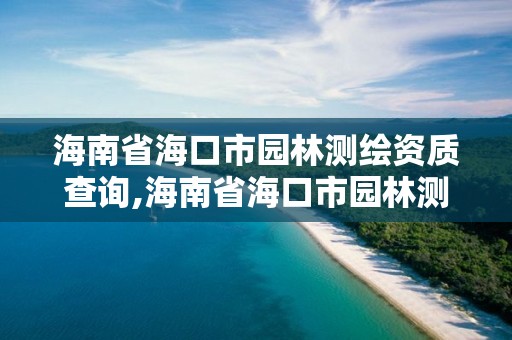 海南省海口市园林测绘资质查询,海南省海口市园林测